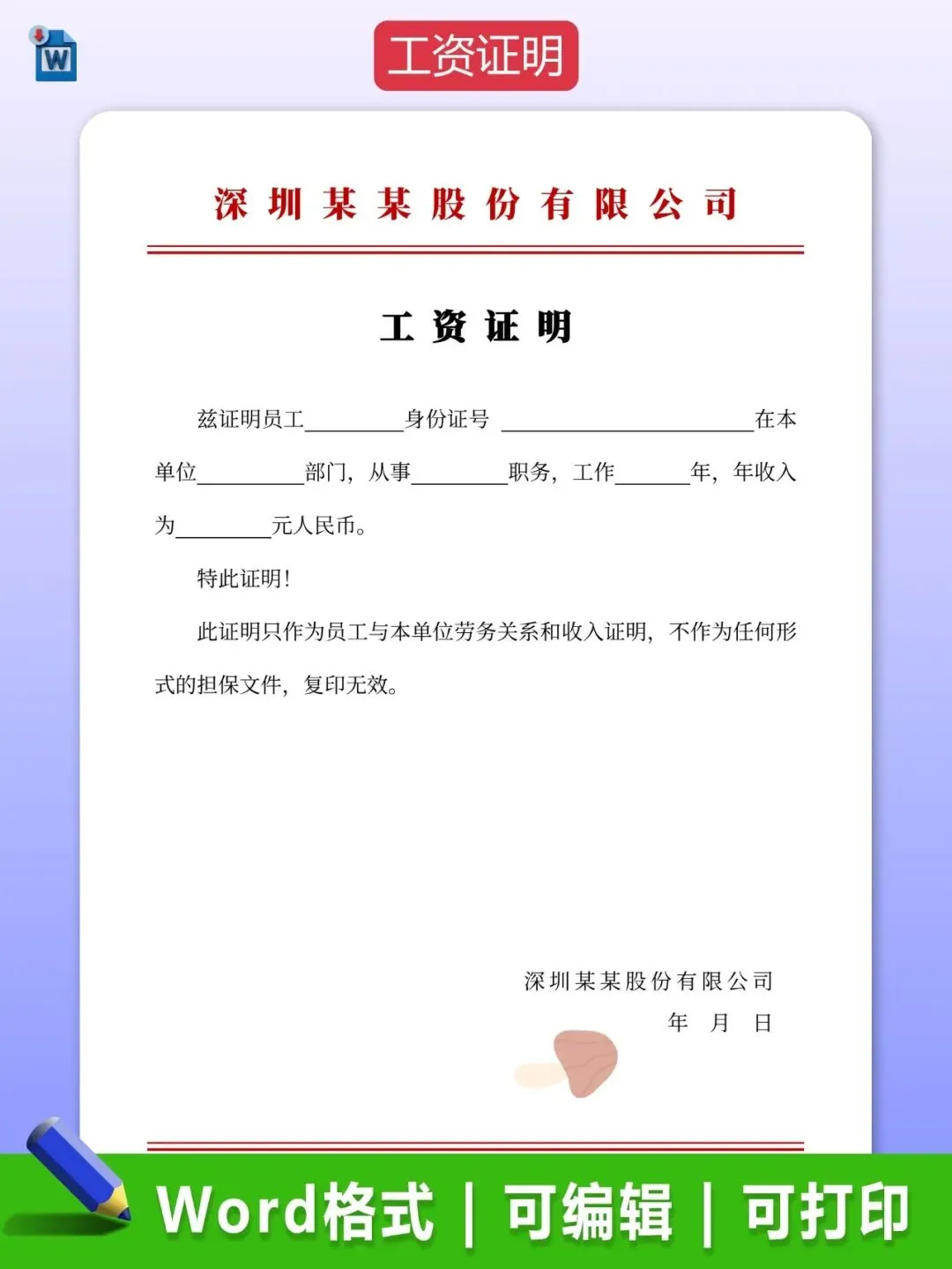 W

工资证明

深圳某某股份有限公司

工资证明

兹证明员工________身份证号 ____________________在本单位________部门，从事________职务，工作______年，年收入为________元人民币。

特此证明！

此证明只作为员工与本单位劳务关系和收入证明，不作为任何形式的担保文件，复印无效。

深圳某某股份有限公司
年 月 日

Word格式 | 可编辑 | 可打印